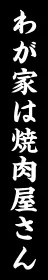 わが家は焼肉屋さん